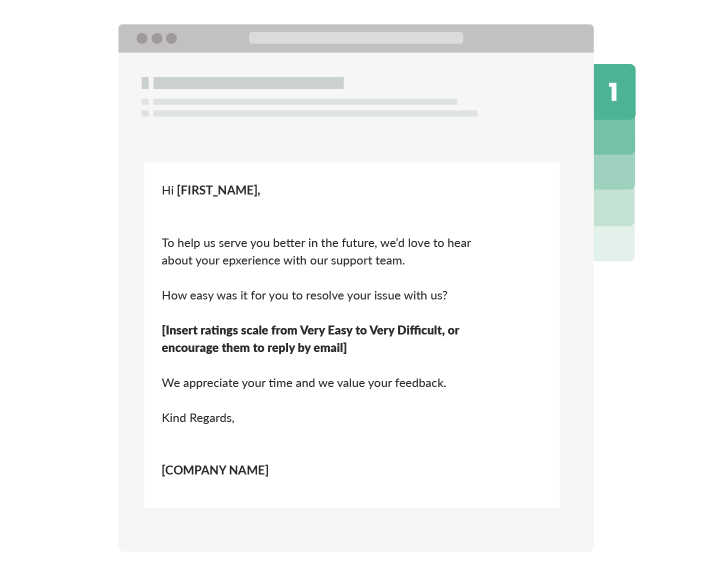 1

Hi [FIRST_NAME],

To help us serve you better in the future, we'd love to hear about your epxerience with our support team.

How easy was it for you to resolve your issue with us?

[Insert ratings scale from Very Easy to Very Difficult, or encourage them to reply by email]

We appreciate your time and we value your feedback.

Kind Regards,

[COMPANY NAME]